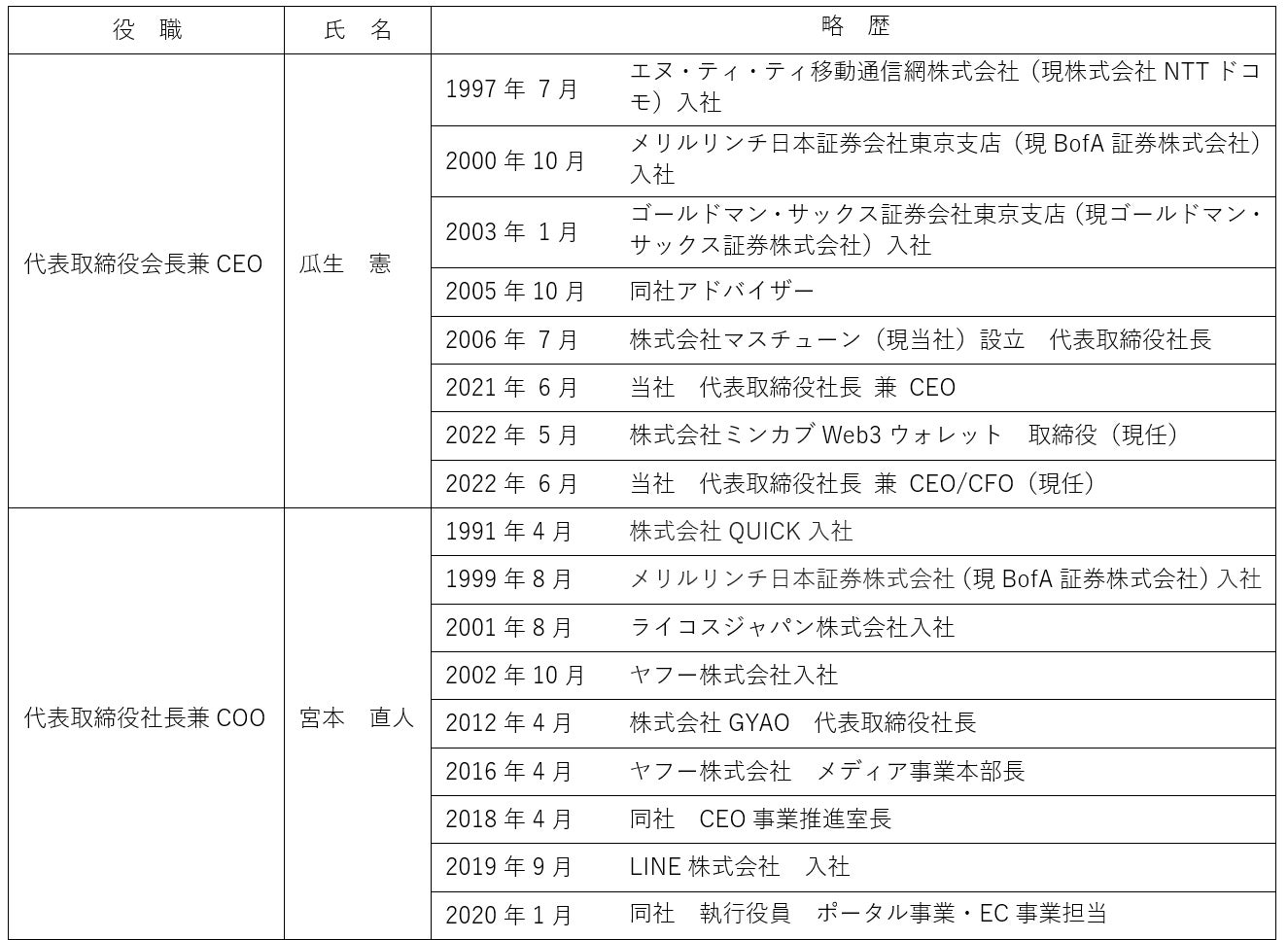 | 役　職 | 氏　名 | 略　歴 | |
|---|---|---|---|
| 代表取締役会長兼 CEO | 瓜生　憲 | 1997 年 7 月 | エヌ・ティ・ティ移動通信網株式会社（現株式会社 NTT ドコモ）入社 |
| | | 2000 年 10 月 | メリルリンチ日本証券会社東京支店（現 BofA 証券株式会社）入社 |
| | | 2003 年 1 月 | ゴールドマン・サックス証券会社東京支店（現ゴールドマン・サックス証券株式会社）入社 |
| | | 2005 年 10 月 | 同社アドバイザー |
| | | 2006 年 7 月 | 株式会社マスチューン（現当社）設立　代表取締役社長 |
| | | 2021 年 6 月 | 当社　代表取締役社長 兼 CEO |
| | | 2022 年 5 月 | 株式会社ミンカブ Web3 ウォレット　取締役（現任） |
| | | 2022 年 6 月 | 当社　代表取締役社長 兼 CEO/CFO（現任） |
| 代表取締役社長兼 COO | 宮本　直人 | 1991 年 4 月 | 株式会社 QUICK 入社 |
| | | 1999 年 8 月 | メリルリンチ日本証券株式会社（現 BofA 証券株式会社）入社 |
| | | 2001 年 8 月 | ライコスジャパン株式会社入社 |
| | | 2002 年 10 月 | ヤフー株式会社入社 |
| | | 2012 年 4 月 | 株式会社 GYAO　代表取締役社長 |
| | | 2016 年 4 月 | ヤフー株式会社　メディア事業本部長 |
| | | 2018 年 4 月 | 同社　CEO 事業推進室長 |
| | | 2019 年 9 月 | LINE 株式会社　入社 |
| | | 2020 年 1 月 | 同社　執行役員　ポータル事業・EC 事業担当 |